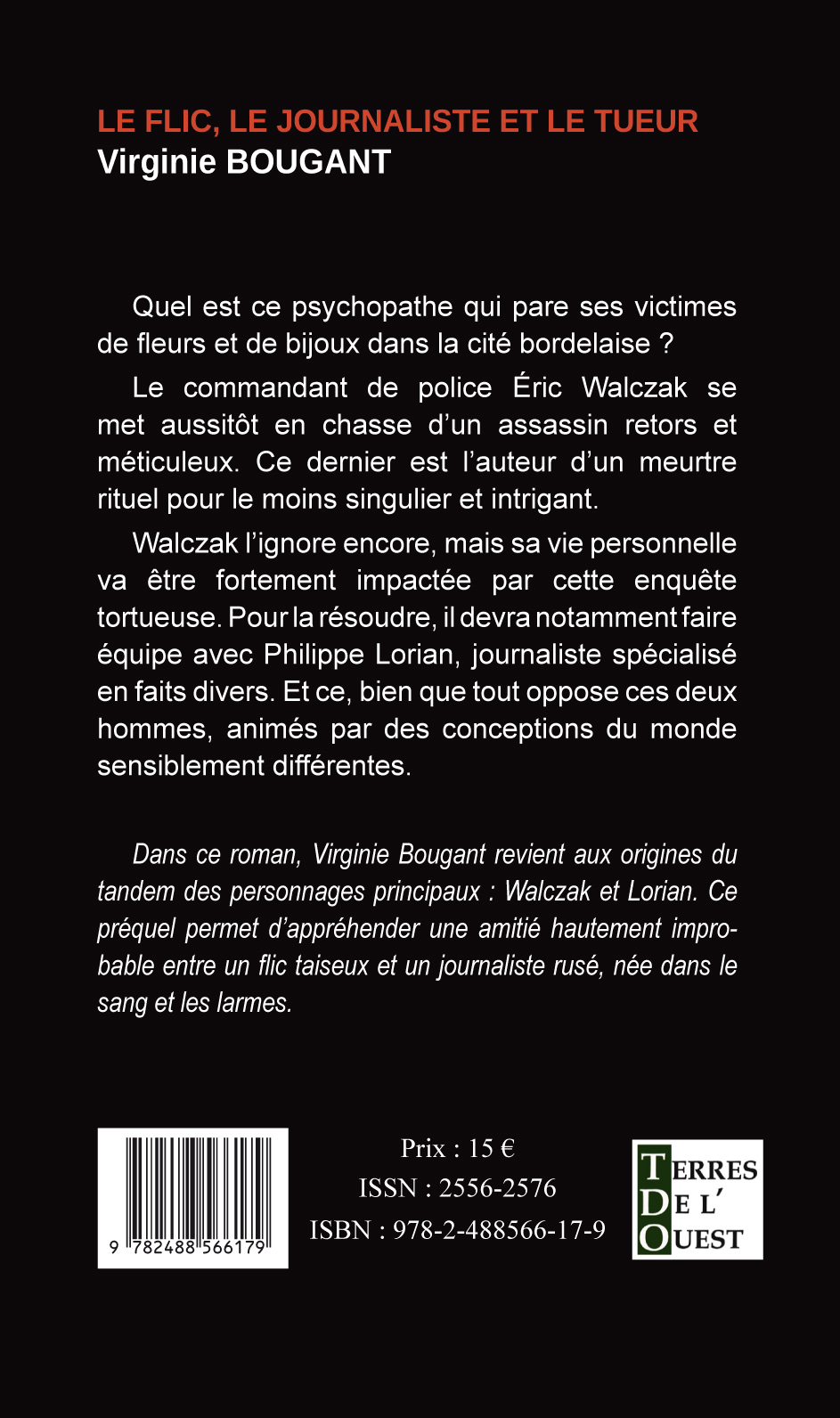 LE FLIC, LE JOURNALISTE ET LE TUEUR
Virginie BOUGANT

Quel est ce psychopathe qui pare ses victimes de fleurs et de bijoux dans la cité bordelaise ?

Le commandant de police Éric Walczak se met aussitôt en chasse d'un assassin retors et méticuleux. Ce dernier est l'auteur d'un meurtre rituel pour le moins singulier et intrigant.

Walczak l'ignore encore, mais sa vie personnelle va être fortement impactée par cette enquête tortueuse. Pour la résoudre, il devra notamment faire équipe avec Philippe Lorian, journaliste spécialisé en faits divers. Et ce, bien que tout oppose ces deux hommes, animés par des conceptions du monde sensiblement différentes.

Dans ce roman, Virginie Bougant revient aux origines du tandem des personnages principaux : Walczak et Lorian. Ce préquel permet d'appréhender une amitié hautement improbable entre un flic taiseux et un journaliste rusé, née dans le sang et les larmes.

9 782488 566179

Prix : 15 €
ISSN : 2556-2576
ISBN : 978-2-488566-17-9

TERRES DE L' OUEST